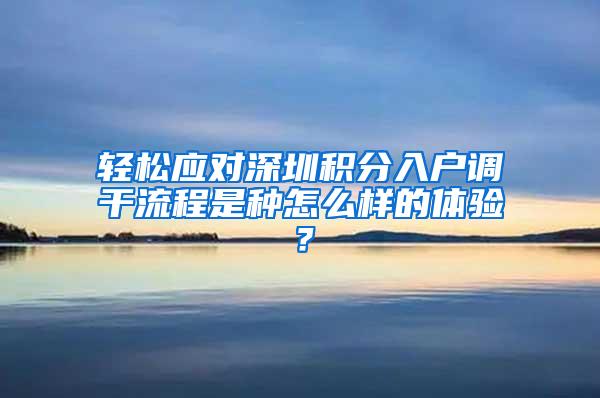 轻松应对深圳积分入户调干流程是种怎么样的体验？